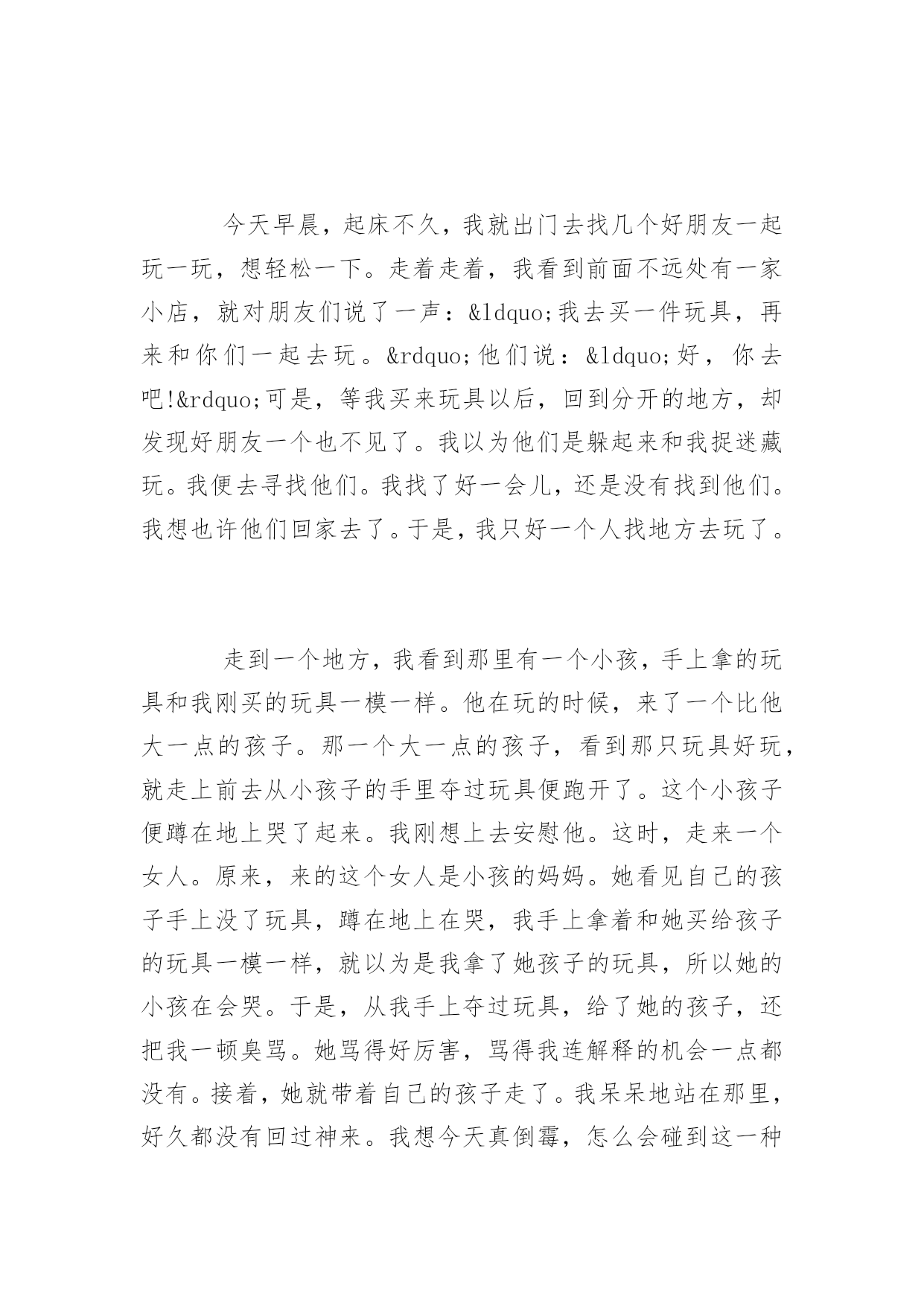 今天早晨，起床不久，我就出门去找几个好朋友一起玩一玩，想轻松一下。走着走着，我看到前面不远处有一家小店，就对朋友们说了一声：&ldquo;我去买一件玩具，再来和你们一起去玩。&rdquo;他们说：&ldquo;好，你去吧!&rdquo;可是，等我买来玩具以后，回到分开的地方，却发现好朋友一个也不见了。我以为他们是躲起来和我捉迷藏玩。我便去寻找他们。我找了好一会儿，还是没有找到他们。我想也许他们回家去了。于是，我只好一个人找地方去玩了。

走到一个地方，我看到那里有一个小孩，手上拿的玩具和我刚买的玩具一模一样。他在玩的时候，来了一个比他大一点的孩子。那一个大一点的孩子，看到那只玩具好玩，就走上前去从小孩子的手里夺过玩具便跑开了。这个小孩子便蹲在地上哭了起来。我刚想上去安慰他。这时，走来一个女人。原来，来的这个女人是小孩的妈妈。她看见自己的孩子手上没了玩具，蹲在地上在哭，我手上拿着和她买给孩子的玩具一模一样，就以为是我拿了她孩子的玩具，所以她的小孩在会哭。于是，从我手上夺过玩具，给了她的孩子，还把我一顿臭骂。她骂得好厉害，骂得我连解释的机会一点都没有。接着，她就带着自己的孩子走了。我呆呆地站在那里，好久都没有回过神来。我想今天真倒霉，怎么会碰到这一种